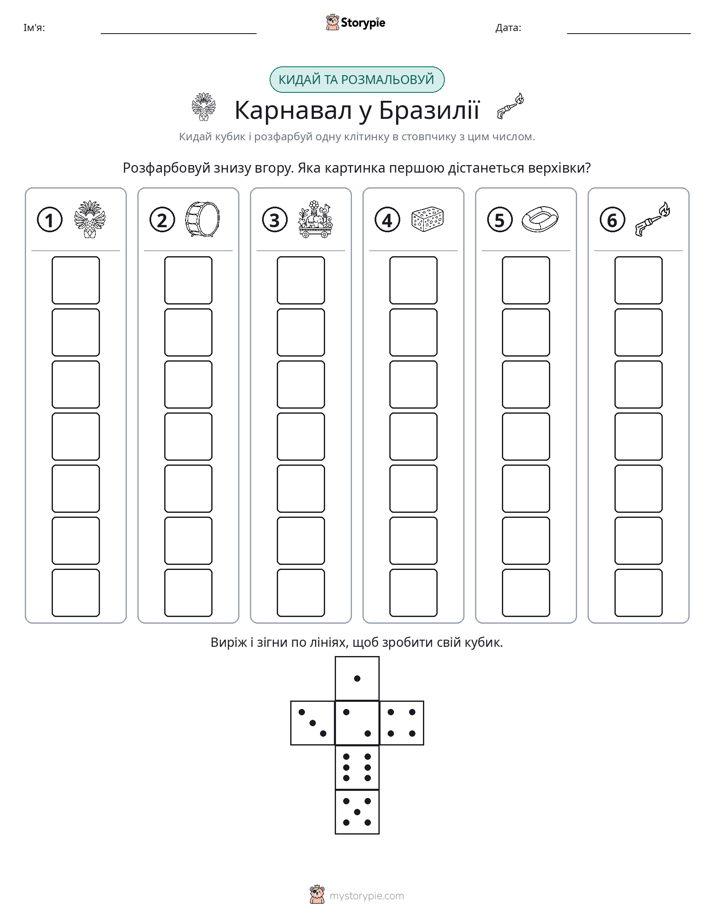 Ім'я: ____ Storypie Дата: ____

КИДАЙ ТА РОЗМАЛЬОВУЙ

Карнавал у Бразилії

Кидай кубик і розфарбуй одну клітинку в стовпчику з цим числом.

Розфарбовуй знизу вгору. Яка картинка першою дістанеться верхівки?

1 2 3 4 5 6

Виріж і зігни по лініях, щоб зробити свій кубик.

mystorypie.com